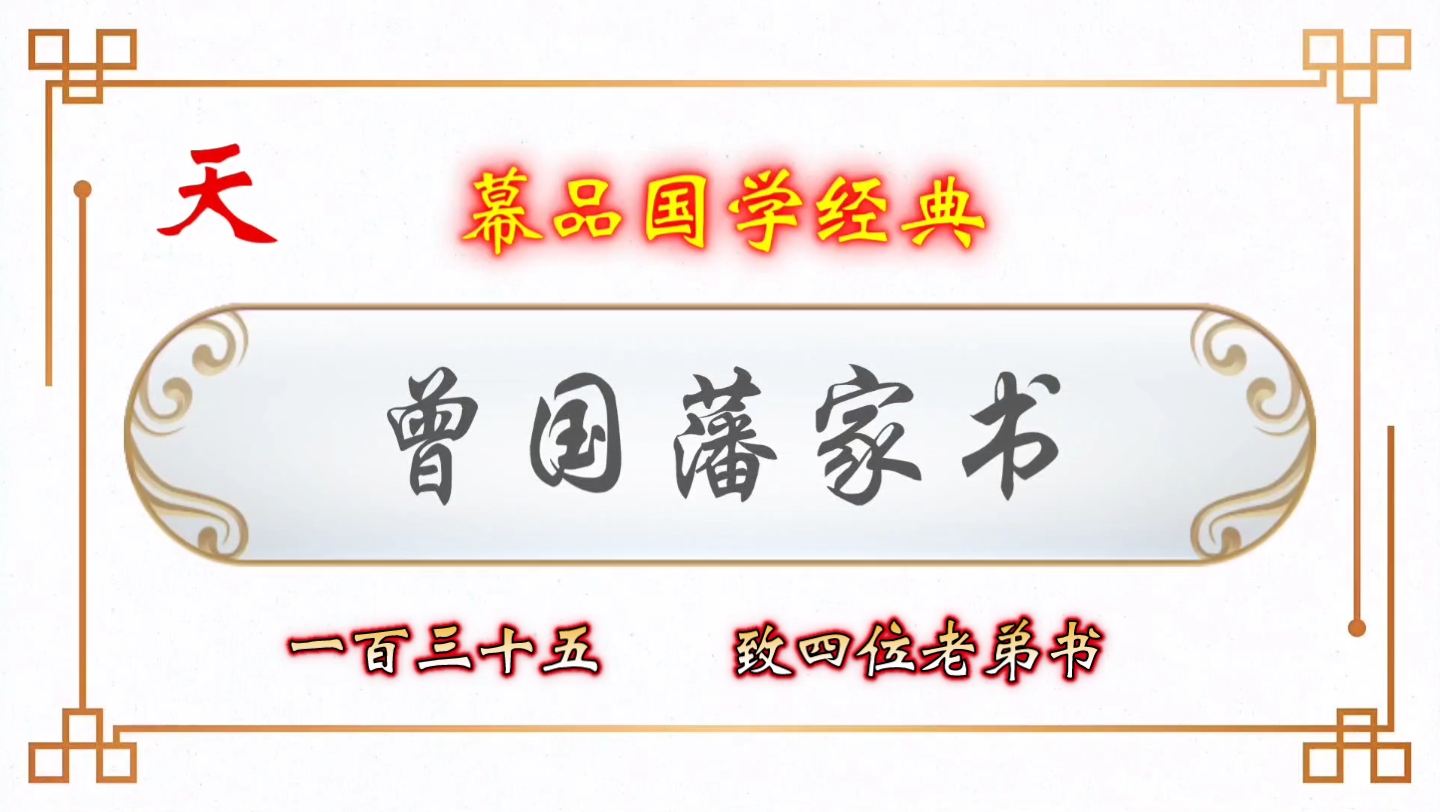 天

幕品国学经典

曾国藩家书

一百三十五　　致四位老弟书